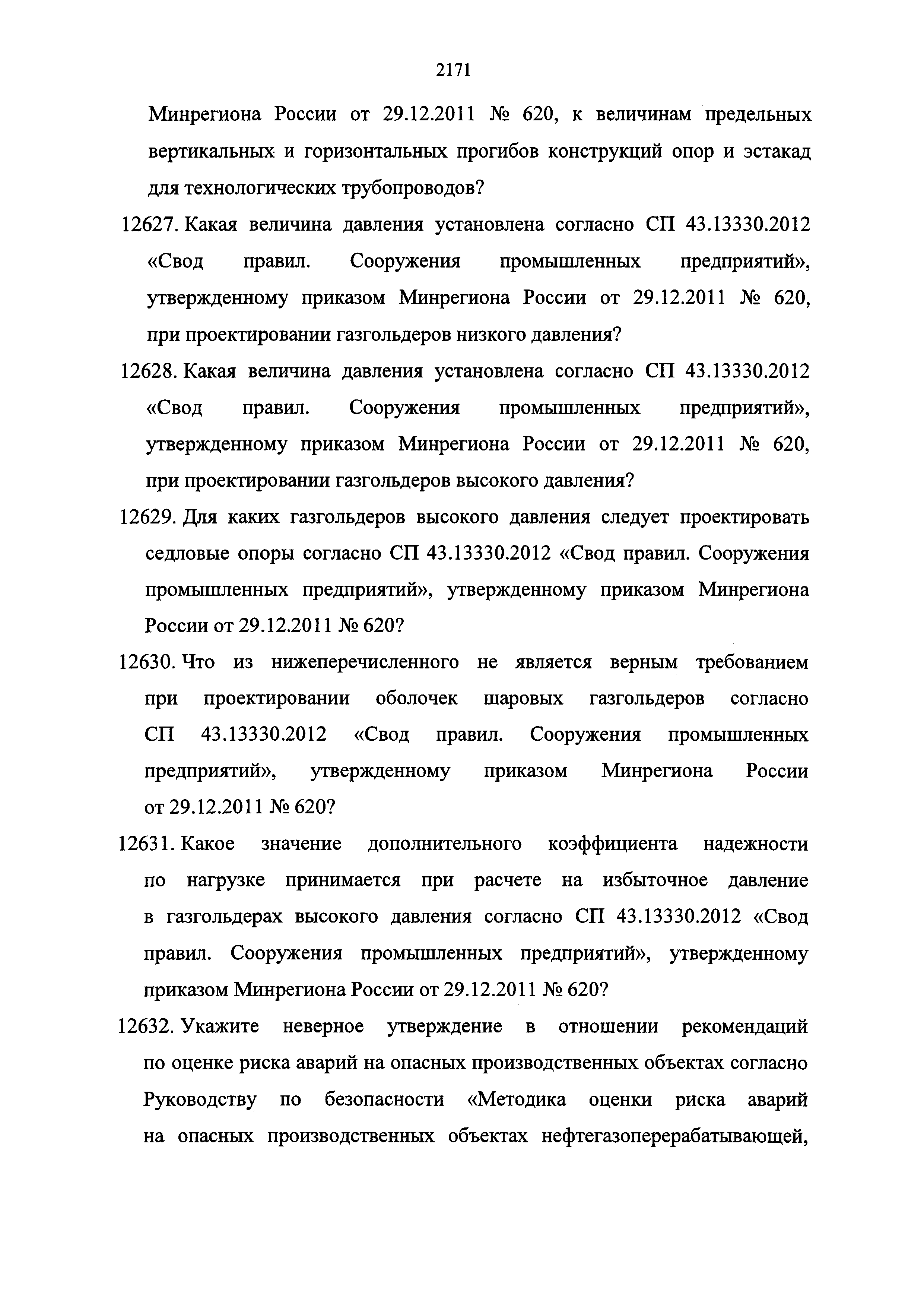 2171

Минрегиона России от 29.12.2011 № 620, к величинам предельных вертикальных и горизонтальных прогибов конструкций опор и эстакад для технологических трубопроводов?

12627. Какая величина давления установлена согласно СП 43.13330.2012 «Свод правил. Сооружения промышленных предприятий», утвержденному приказом Минрегиона России от 29.12.2011 № 620, при проектировании газгольдеров низкого давления?

12628. Какая величина давления установлена согласно СП 43.13330.2012 «Свод правил. Сооружения промышленных предприятий», утвержденному приказом Минрегиона России от 29.12.2011 № 620, при проектировании газгольдеров высокого давления?

12629. Для каких газгольдеров высокого давления следует проектировать седловые опоры согласно СП 43.13330.2012 «Свод правил. Сооружения промышленных предприятий», утвержденному приказом Минрегиона России от 29.12.2011 № 620?

12630. Что из нижеперечисленного не является верным требованием при проектировании оболочек шаровых газгольдеров согласно СП 43.13330.2012 «Свод правил. Сооружения промышленных предприятий», утвержденному приказом Минрегиона России от 29.12.2011 № 620?

12631. Какое значение дополнительного коэффициента надежности по нагрузке принимается при расчете на избыточное давление в газгольдерах высокого давления согласно СП 43.13330.2012 «Свод правил. Сооружения промышленных предприятий», утвержденному приказом Минрегиона России от 29.12.2011 № 620?

12632. Укажите неверное утверждение в отношении рекомендаций по оценке риска аварий на опасных производственных объектах согласно Руководству по безопасности «Методика оценки риска аварий на опасных производственных объектах нефтегазоперерабатывающей,